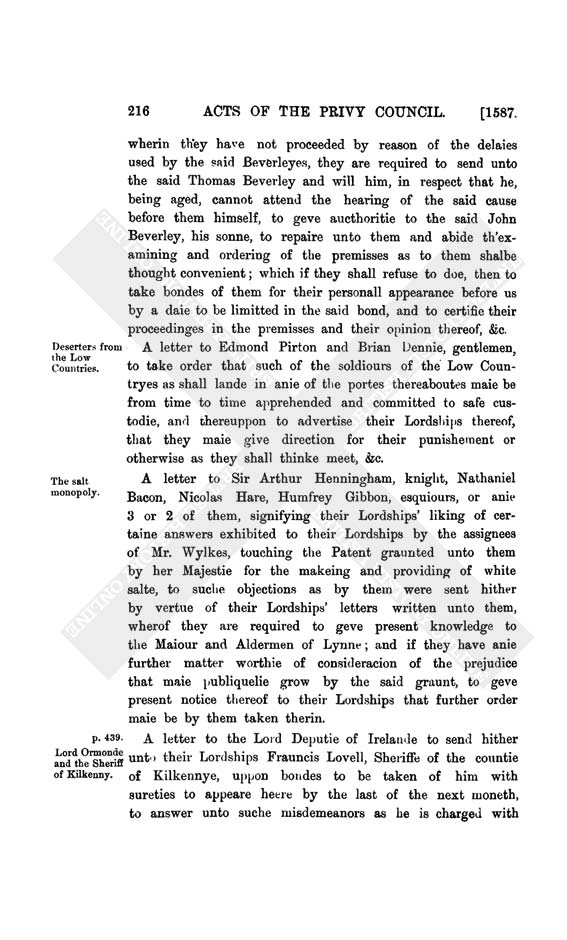 216 ACTS OF THE PRIVY COUNCIL. [1587.

wherin they have not proceeded by reason of the delaies used by the said Beverleyes, they are required to send unto the said Thomas Beverley and will him, in respect that he, being aged, cannot attend the hearing of the said cause before them himself, to geve aucthoritie to the said John Beverley, his sonne, to repaire unto them and abide th'examining and ordering of the premisses as to them shalbe thought convenient; which if they shall refuse to doe, then to take bondes of them for their personall appearance before us by a daie to be limitted in the said bond, and to certifie their proceedinges in the premisses and their opinion thereof, &c.

Deserters from the Low Countries.

A letter to Edmond Pirton and Brian Dennie, gentlemen, to take order that such of the soldiours of the Low Countryes as shall lande in anie of the portes thereaboutes maie be from time to time apprehended and committed to safe custodie, and thereuppon to advertise their Lordships thereof, that they maie give direction for their punishement or otherwise as they shall thinke meet, &c.

The salt monopoly.

A letter to Sir Arthur Henningham, knight, Nathaniel Bacon, Nicolas Hare, Humfrey Gibbon, esquiours, or anie 3 or 2 of them, signifying their Lordships' liking of certaine answers exhibited to their Lordships by the assignees of Mr. Wylkes, touching the Patent graunted unto them by her Majestie for the makeing and providing of white salte, to suche objections as by them were sent hither by vertue of their Lordships' letters written unto them, wherof they are required to geve present knowledge to the Maiour and Aldermen of Lynne; and if they have anie further matter worthie of consideracion of the prejudice that maie publiquelie grow by the said graunt, to geve present notice thereof to their Lordships that further order maie be by them taken therin.

p. 439.
Lord Ormonde and the Sheriff of Kilkenny.

A letter to the Lord Deputie of Irelande to send hither unto their Lordships Frauncis Lovell, Sheriffe of the countie of Kilkennye, uppon bondes to be taken of him with sureties to appeare heere by the last of the next moneth, to answer unto suche misdemeanors as he is charged with